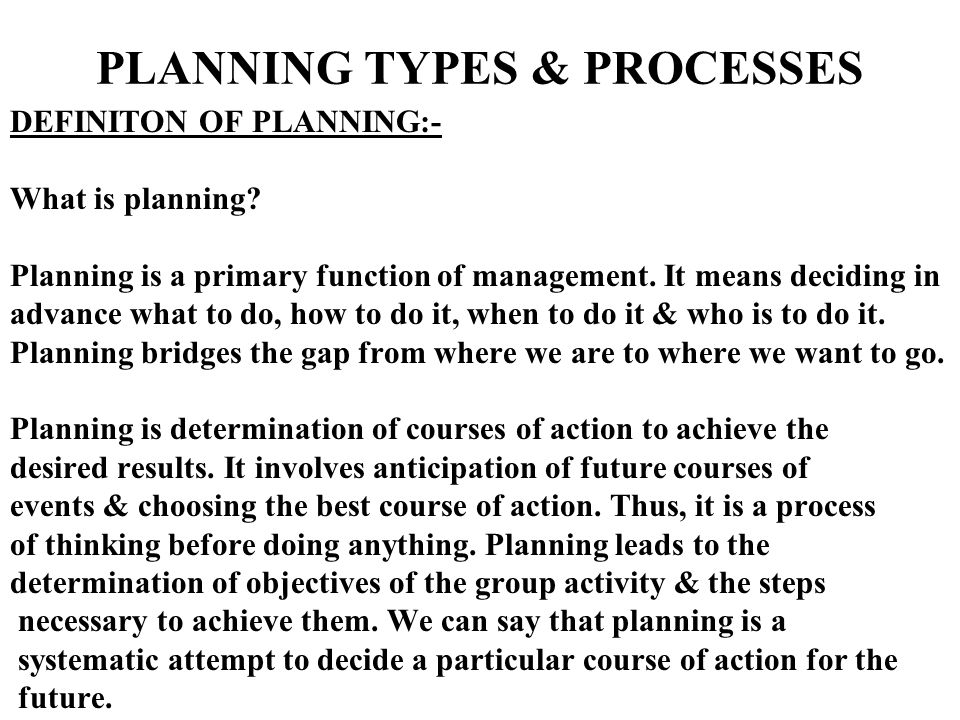 PLANNING TYPES & PROCESSES

DEFINITON OF PLANNING:-

What is planning?

Planning is a primary function of management. It means deciding in advance what to do, how to do it, when to do it & who is to do it. Planning bridges the gap from where we are to where we want to go.

Planning is determination of courses of action to achieve the desired results. It involves anticipation of future courses of events & choosing the best course of action. Thus, it is a process of thinking before doing anything. Planning leads to the determination of objectives of the group activity & the steps necessary to achieve them. We can say that planning is a systematic attempt to decide a particular course of action for the future.